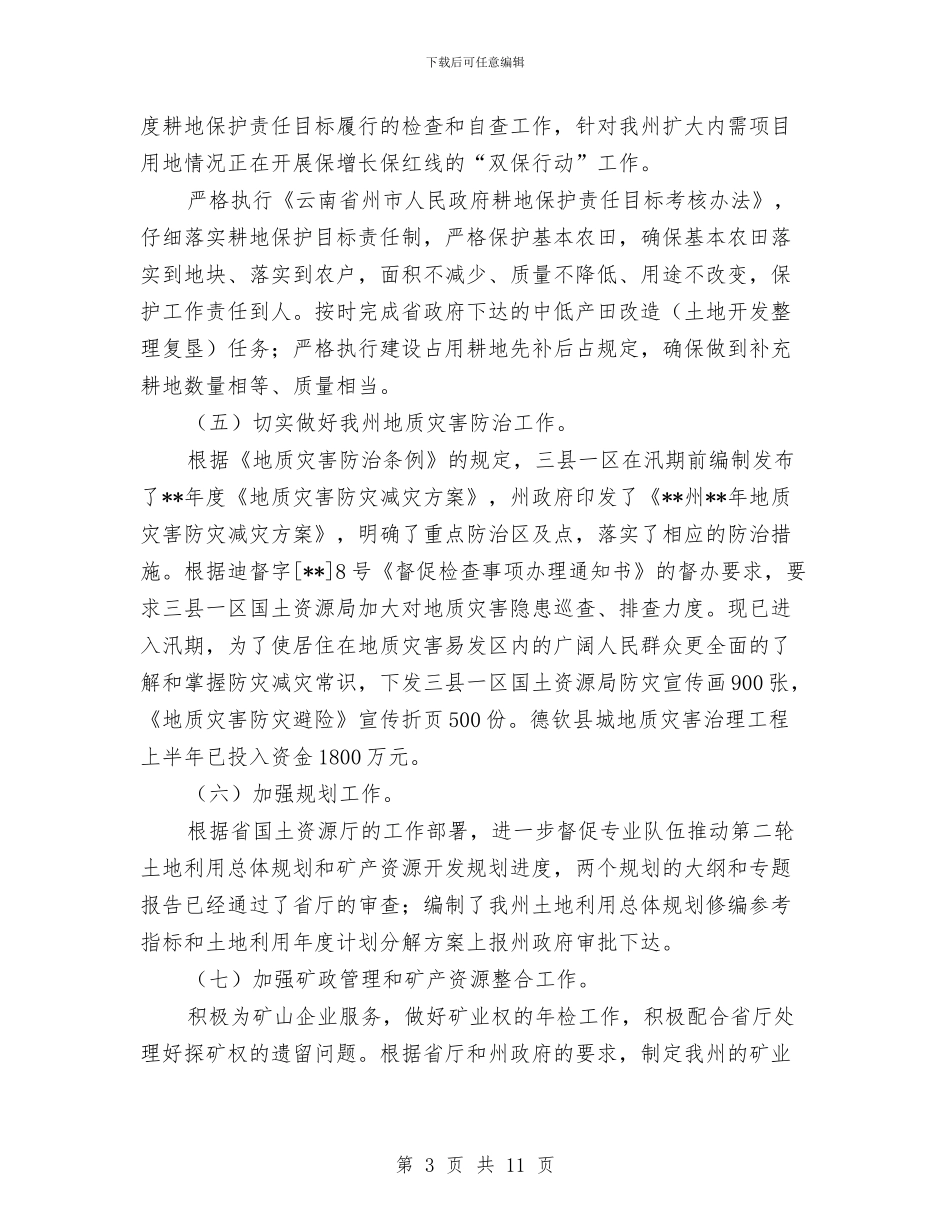 下载后可任意编辑

度耕地保护责任目标履行的检查和自查工作，针对我州扩大内需项目用地情况正在开展保增长保红线的“双保行动”工作。

严格执行《云南省州市人民政府耕地保护责任目标考核办法》，仔细落实耕地保护目标责任制，严格保护基本农田，确保基本农田落实到地块、落实到农户，面积不减少、质量不降低、用途不改变，保护工作责任到人。按时完成省政府下达的中低产田改造（土地开发整理复垦）任务；严格执行建设占用耕地先补后占规定，确保做到补充耕地数量相等、质量相当。

（五）切实做好我州地质灾害防治工作。

根据《地质灾害防治条例》的规定，三县一区在汛期前编制发布了**年度《地质灾害防灾减灾方案》，州政府印发了《**州**年地质灾害防灾减灾方案》，明确了重点防治区及点，落实了相应的防治措施。根据迪督字[**]8号《督促检查事项办理通知书》的督办要求，要求三县一区国土资源局加大对地质灾害隐患巡查、排查力度。现已进入汛期，为了使居住在地质灾害易发区内的广阔人民群众更全面的了解和掌握防灾减灾常识，下发三县一区国土资源局防灾宣传画900张，《地质灾害防灾避险》宣传折页500份。德钦县城地质灾害治理工程上半年已投入资金1800万元。

（六）加强规划工作。

根据省国土资源厅的工作部署，进一步督促专业队伍推动第二轮土地利用总体规划和矿产资源开发规划进度，两个规划的大纲和专题报告已经通过了省厅的审查；编制了我州土地利用总体规划修编参考指标和土地利用年度计划分解方案上报州政府审批下达。

（七）加强矿政管理和矿产资源整合工作。

积极为矿山企业服务，做好矿业权的年检工作，积极配合省厅处理好探矿权的遗留问题。根据省厅和州政府的要求，制定我州的矿业

第 3 页 共 11 页